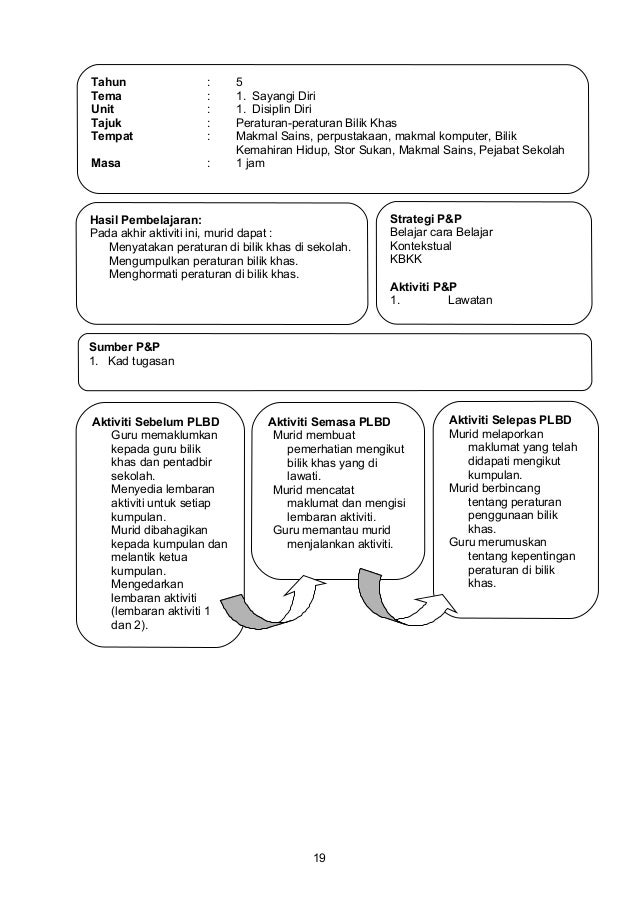 Tahun : 5
Tema : 1. Sayangi Diri
Unit : 1. Disiplin Diri
Tajuk : Peraturan-peraturan Bilik Khas
Tempat : Makmal Sains, perpustakaan, makmal komputer, Bilik Kemahiran Hidup, Stor Sukan, Makmal Sains, Pejabat Sekolah
Masa : 1 jam

Hasil Pembelajaran:
Pada akhir aktiviti ini, murid dapat :
Menyatakan peraturan di bilik khas di sekolah.
Mengumpulkan peraturan bilik khas.
Menghormati peraturan di bilik khas.

Strategi P&P
Belajar cara Belajar
Kontekstual
KBKK

Aktiviti P&P
1. Lawatan

Sumber P&P
1. Kad tugasan

Aktiviti Sebelum PLBD
Guru memaklumkan kepada guru bilik khas dan pentadbir sekolah.
Menyedia lembaran aktiviti untuk setiap kumpulan.
Murid dibahagikan kepada kumpulan dan melantik ketua kumpulan.
Mengedarkan lembaran aktiviti (lembaran aktiviti 1 dan 2).

Aktiviti Semasa PLBD
Murid membuat pemerhatian mengikut bilik khas yang di lawati.
Murid mencatat maklumat dan mengisi lembaran aktiviti.
Guru memantau murid menjalankan aktiviti.

Aktiviti Selepas PLBD
Murid melaporkan maklumat yang telah didapati mengikut kumpulan.
Murid berbincang tentang peraturan penggunaan bilik khas.
Guru merumuskan tentang kepentingan peraturan di bilik khas.

19